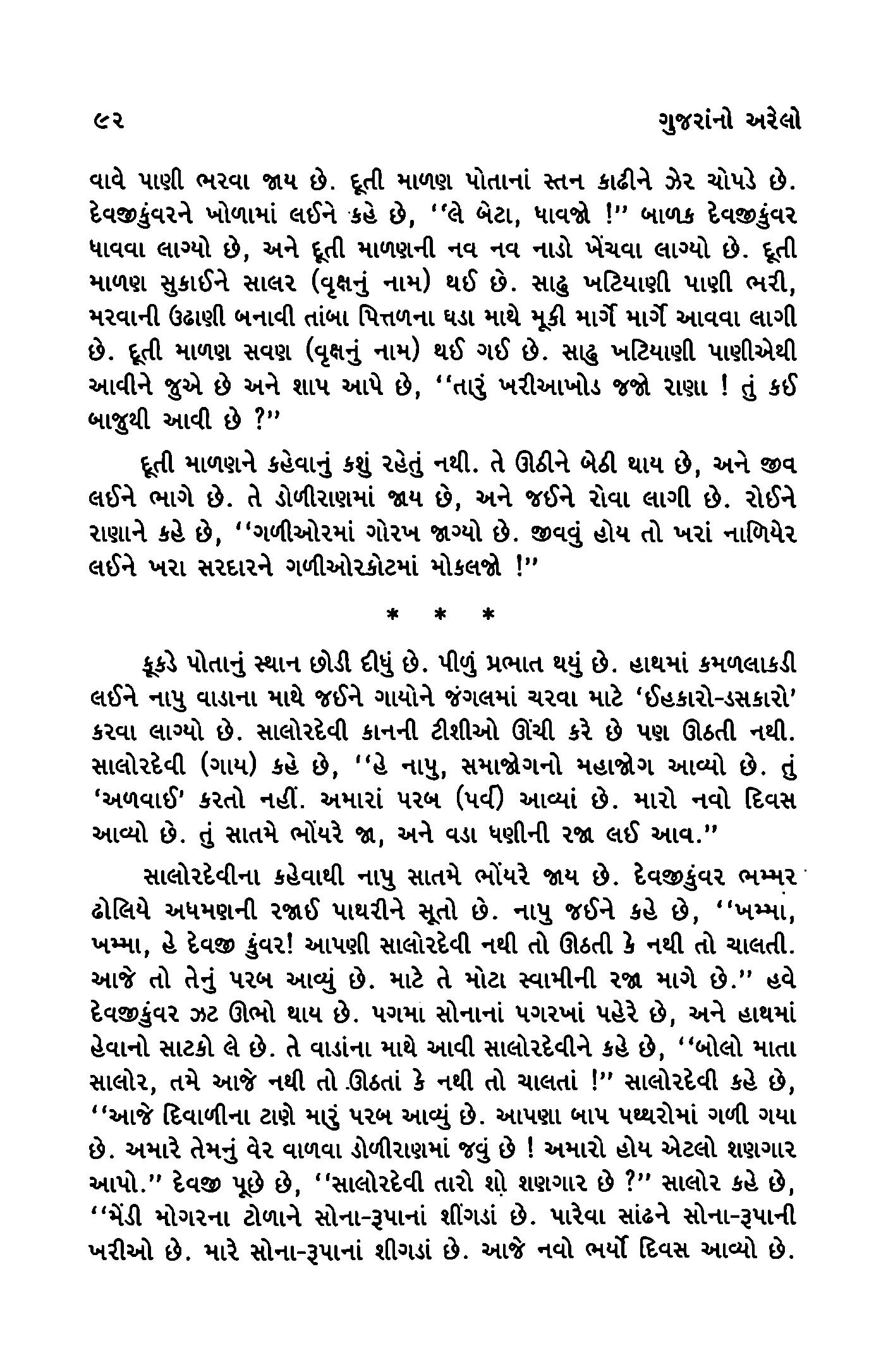 ૯૨ ગુજરાંનો અરેલો

વાવે પાણી ભરવા જાય છે. દૂતી માળણ પોતાનાં સ્તન કાઢીને ઝેર ચોપડે છે. દેવજીકુંવરને ખોળામાં લઈને કહે છે, ''લે બેટા, ધાવજો !'' બાળક દેવજીકુંવર ધાવવા લાગ્યો છે, અને દૂતી માળણની નવ નવ નાડો ખેંચવા લાગ્યો છે. દૂતી માળણ સુકાઈને સાલર (વૃક્ષનું નામ) થઈ છે. સાઢુ ખટિયાણી પાણી ભરી, મરવાની ઉઢાણી બનાવી તાંબા પિત્તળના ઘડા માથે મૂકી માર્ગે માર્ગે આવવા લાગી છે. દૂતી માળણ સવણ (વૃક્ષનું નામ) થઈ ગઈ છે. સાઢુ ખટિયાણી પાણીએથી આવીને જુએ છે અને શાપ આપે છે, ''તારું ખરીઆખોડ જજો રાણા ! તું કઈ બાજુથી આવી છે ?''

દૂતી માળણને કહેવાનું કશું રહેતું નથી. તે ઊઠીને બેઠી થાય છે, અને જીવ લઈને ભાગે છે. તે ડોળીરાણમાં જાય છે, અને જઈને રોવા લાગી છે. રોઈને રાણાને કહે છે, ''ગળીઓરમાં ગોરખ જાગ્યો છે. જીવવું હોય તો ખરાં નાળિયેર લઈને ખરા સરદારને ગળીઓરકોટમાં મોકલજો !''

* * *

કૂકડે પોતાનું સ્થાન છોડી દીધું છે. પીળું પ્રભાત થયું છે. હાથમાં કમળલાકડી લઈને નાપુ વાડાના માથે જઈને ગાયોને જંગલમાં ચરવા માટે 'ઈહકારો-ડસકારો' કરવા લાગ્યો છે. સાલોરદેવી કાનની ટીશીઓ ઊંચી કરે છે પણ ઊઠતી નથી. સાલોરદેવી (ગાય) કહે છે, ''હે નાપુ, સમાજોગનો મહાજોગ આવ્યો છે. તું 'અળવાઈ' કરતો નહીં. અમારાં પરબ (પર્વ) આવ્યાં છે. મારો નવો દિવસ આવ્યો છે. તું સાતમે ભોંયરે જા, અને વડા ધણીની રજા લઈ આવ.''

સાલોરદેવીના કહેવાથી નાપુ સાતમે ભોંયરે જાય છે. દેવજીકુંવર ભમ્મર ઢોલિયે અધમણની રજાઈ પાથરીને સૂતો છે. નાપુ જઈને કહે છે, ''ખમ્મા, ખમ્મા, હે દેવજી કુંવર! આપણી સાલોરદેવી નથી તો ઊઠતી કે નથી તો ચાલતી. આજે તો તેનું પરબ આવ્યું છે. માટે તે મોટા સ્વામીની રજા માગે છે.'' હવે દેવજીકુંવર ઝટ ઊભો થાય છે. પગમાં સોનાનાં પગરખાં પહેરે છે, અને હાથમાં હેવાનો સાટકો લે છે. તે વાડાંના માથે આવી સાલોરદેવીને કહે છે, ''બોલો માતા સાલોર, તમે આજે નથી તો ઊઠતાં કે નથી તો ચાલતાં !'' સાલોરદેવી કહે છે, ''આજે દિવાળીના ટાણે મારું પરબ આવ્યું છે. આપણા બાપ પથ્થરોમાં ગળી ગયા છે. અમારે તેમનું વેર વાળવા ડોળીરાણમાં જવું છે ! અમારો હોય એટલો શણગાર આપો.'' દેવજી પૂછે છે, ''સાલોરદેવી તારો શો શણગાર છે ?'' સાલોર કહે છે, ''મેંડી મોગરના ટોળાને સોના-રૂપાનાં શીંગડાં છે. પારેવા સાંઢને સોના-રૂપાની ખરીઓ છે. મારે સોના-રૂપાનાં શીગડાં છે. આજે નવો ભર્યો દિવસ આવ્યો છે.